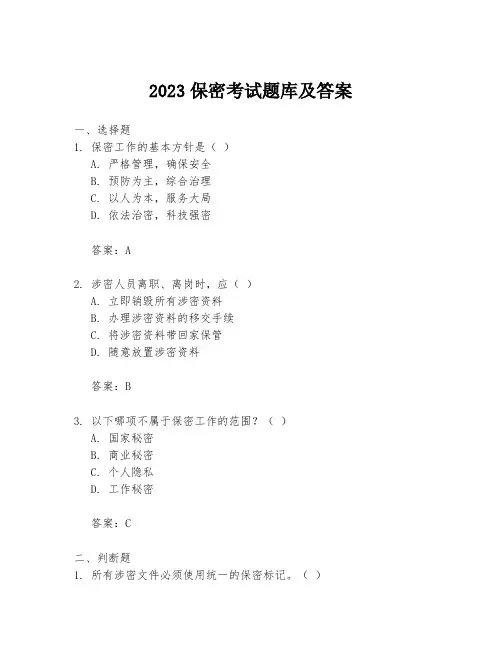 2023 保密考试题库及答案

一、选择题

1. 保密工作的基本方针是（ ）

A. 严格管理，确保安全

B. 预防为主，综合治理

C. 以人为本，服务大局

D. 依法治密，科技强密

答案：A

2. 涉密人员离职、离岗时，应（ ）

A. 立即销毁所有涉密资料

B. 办理涉密资料的移交手续

C. 将涉密资料带回家保管

D. 随意放置涉密资料

答案：B

3. 以下哪项不属于保密工作的范围？（ ）

A. 国家秘密

B. 商业秘密

C. 个人隐私

D. 工作秘密

答案：C

二、判断题

1. 所有涉密文件必须使用统一的保密标记。（ ）